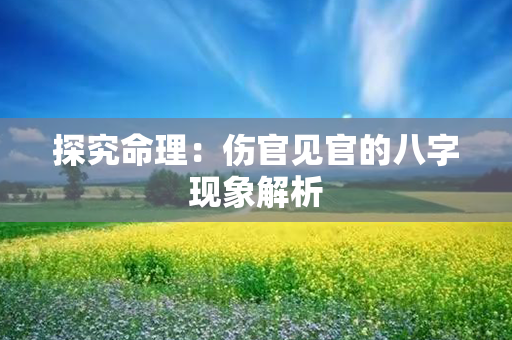 探究命理：伤官见官的八字现象解析